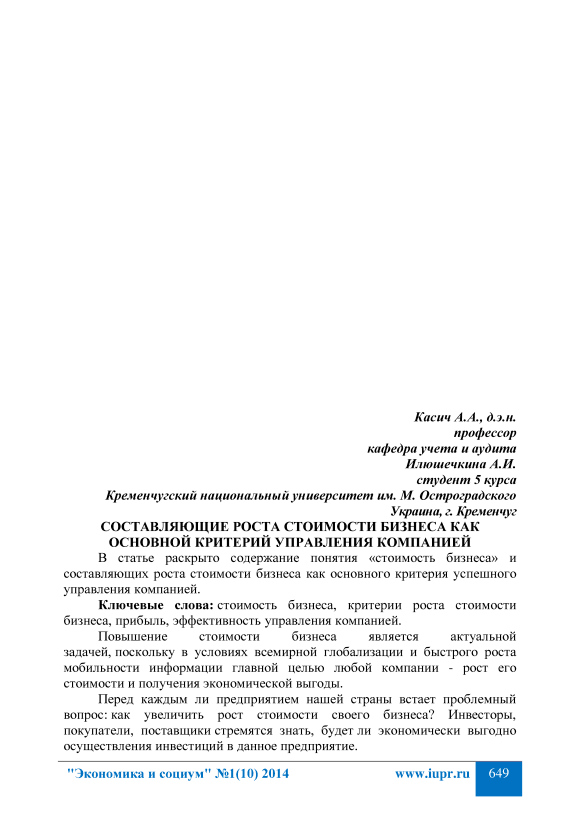 Касич А.А., д.э.н.
профессор
кафедра учета и аудита
Илюшечкина А.И.
студент 5 курса
Кременчугский национальный университет им. М. Остроградского
Украина, г. Кременчуг

СОСТАВЛЯЮЩИЕ РОСТА СТОИМОСТИ БИЗНЕСА КАК ОСНОВНОЙ КРИТЕРИЙ УПРАВЛЕНИЯ КОМПАНИЕЙ

В статье раскрыто содержание понятия «стоимость бизнеса» и составляющих роста стоимости бизнеса как основного критерия успешного управления компанией.

Ключевые слова: стоимость бизнеса, критерии роста стоимости бизнеса, прибыль, эффективность управления компанией.

Повышение стоимости бизнеса является актуальной задачей, поскольку в условиях всемирной глобализации и быстрого роста мобильности информации главной целью любой компании - рост его стоимости и получения экономической выгоды.

Перед каждым ли предприятием нашей страны встает проблемный вопрос: как увеличить рост стоимости своего бизнеса? Инвесторы, покупатели, поставщики стремятся знать, будет ли экономически выгодно осуществления инвестиций в данное предприятие.

"Экономика и социум" №1(10) 2014 www.iupr.ru 649